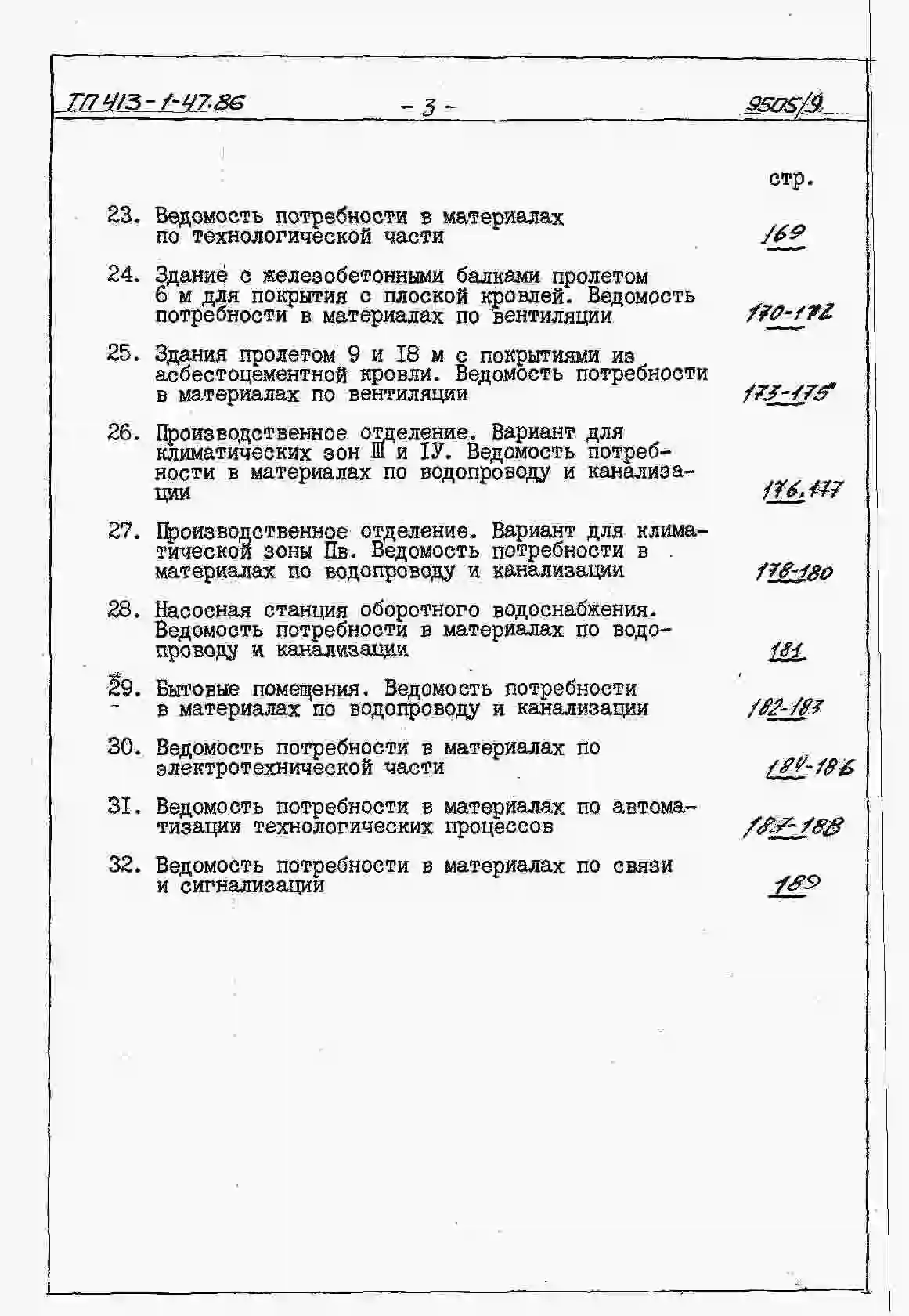 ТП 413-1-47.86 - 3 - 9505/9

стр.

23. Ведомость потребности в материалах по технологической части 169

24. Здание с железобетонными балками пролетом 6 м для покрытия с плоской кровлей. Ведомость потребности в материалах по вентиляции 170-172

25. Здания пролетом 9 и 18 м с покрытиями из асбестоцементной кровли. Ведомость потребности в материалах по вентиляции 173-175

26. Производственное отделение. Вариант для климатических зон Ш и IУ. Ведомость потребности в материалах по водопроводу и канализации 176,177

27. Производственное отделение. Вариант для климатической зоны Пв. Ведомость потребности в материалах по водопроводу и канализации 178-180

28. Насосная станция оборотного водоснабжения. Ведомость потребности в материалах по водопроводу и канализации 181

29. Бытовые помещения. Ведомость потребности в материалах по водопроводу и канализации 182-183

30. Ведомость потребности в материалах по электротехнической части 184-186

31. Ведомость потребности в материалах по автоматизации технологических процессов 187-188

32. Ведомость потребности в материалах по связи и сигнализации 189